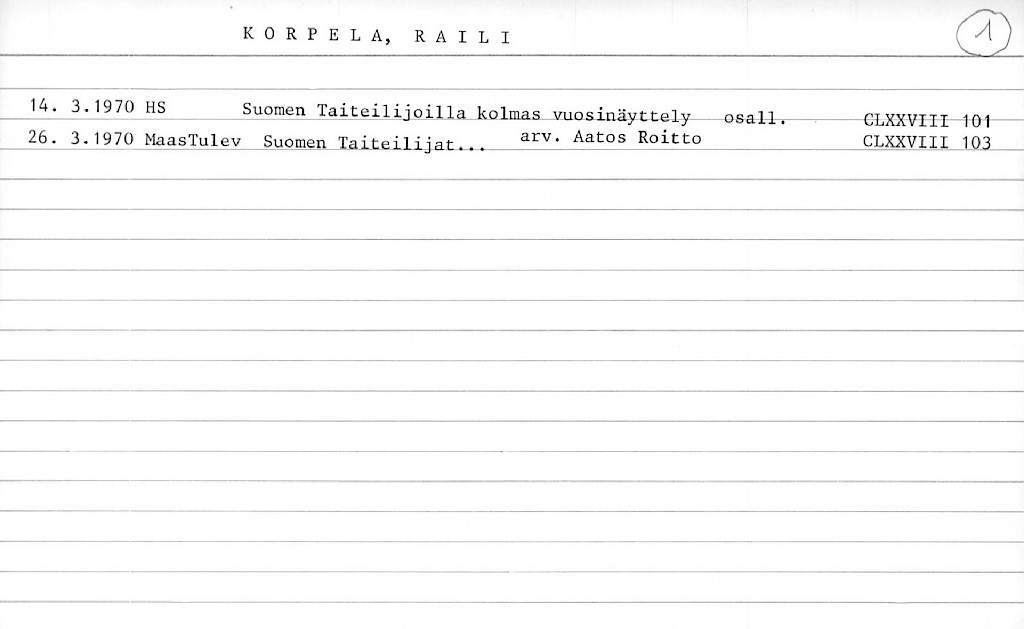 KORPELA, RAILI

1

14. 3.1970 HS Suomen Taiteilijoilla kolmas vuosinäyttely osall. CLXXVIII 101
26. 3.1970 MaasTulev Suomen Taiteilijat... arv. Aatos Roitto CLXXVIII 103